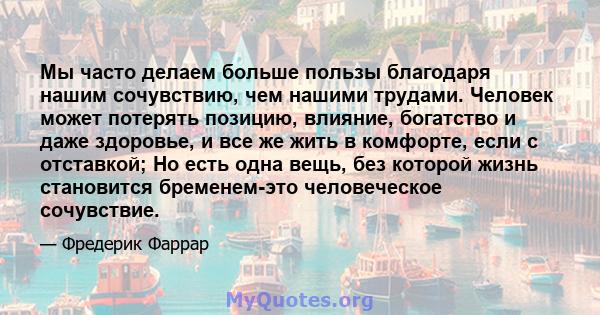 Мы часто делаем больше пользы благодаря нашим сочувствию, чем нашими трудами. Человек может потерять позицию, влияние, богатство и даже здоровье, и все же жить в комфорте, если с отставкой; Но есть одна вещь, без которой жизнь становится бременем-это человеческое сочувствие.

— Фредерик Фаррар

MyQuotes.org